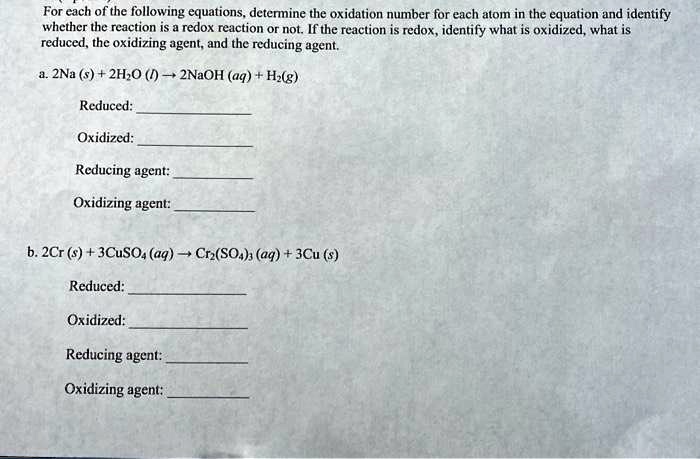 For each of the following equations, determine the oxidation number for each atom in the equation and identify whether the reaction is a redox reaction or not. If the reaction is redox, identify what is oxidized, what is reduced, the oxidizing agent, and the reducing agent.

a. $2Na\ (s) + 2H_2O\ (l) \rightarrow 2NaOH\ (aq) + H_2(g)$

Reduced: ____________

Oxidized: ____________

Reducing agent: ____________

Oxidizing agent: ____________

b. $2Cr\ (s) + 3CuSO_4\ (aq) \rightarrow Cr_2(SO_4)_3\ (aq) + 3Cu\ (s)$

Reduced: ____________

Oxidized: ____________

Reducing agent: ____________

Oxidizing agent: ____________